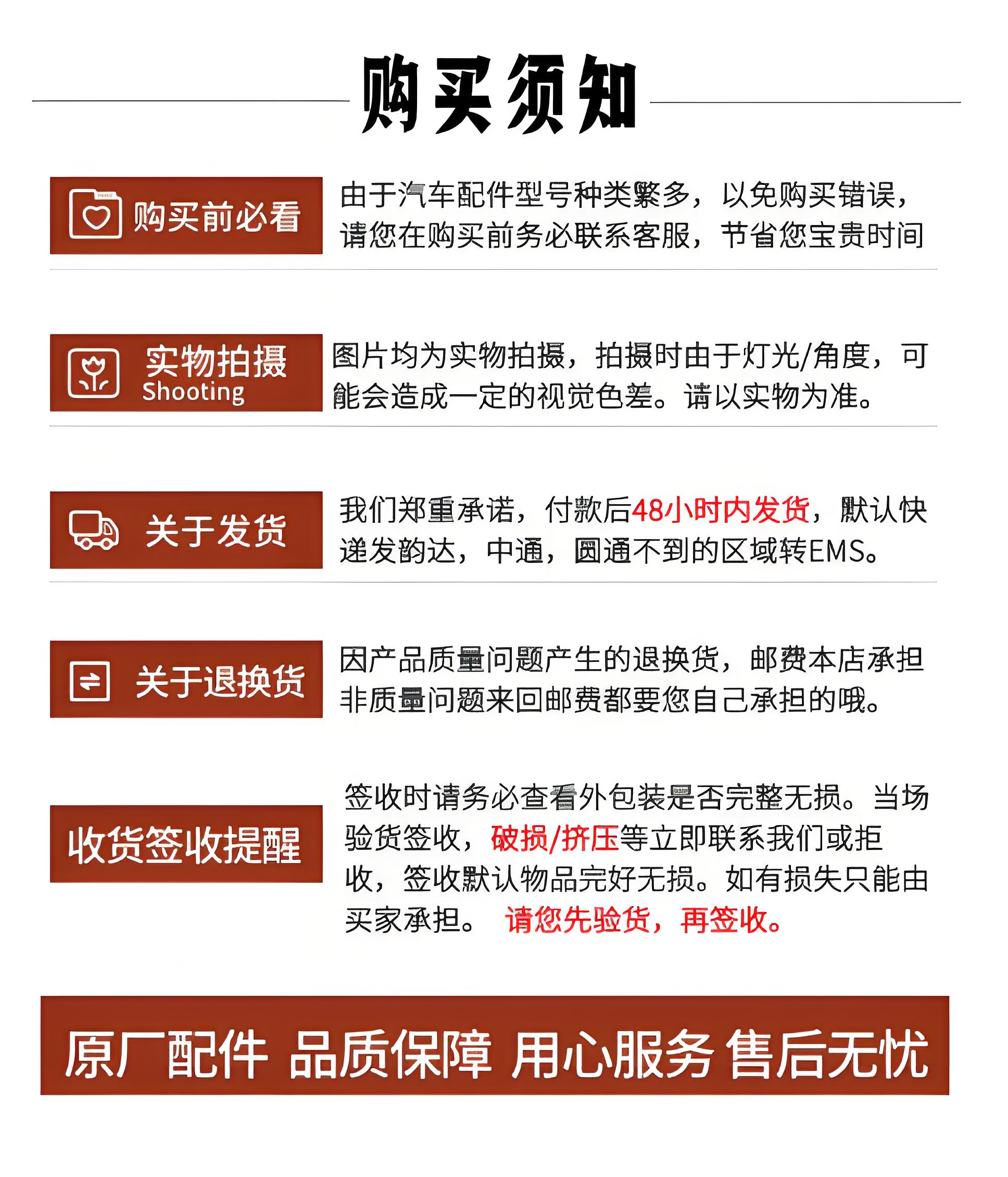 购买须知

购买前必看

由于汽车配件型号种类繁多，以免购买错误，请您在购买前务必联系客服，节省您宝贵时间

实物拍摄 Shooting

图片均为实物拍摄，拍摄时由于灯光/角度，可能会造成一定的视觉色差。请以实物为准。

关于发货

我们郑重承诺，付款后48小时内发货，默认快递发韵达，中通，圆通不到的区域转EMS。

关于退换货

因产品质量问题产生的退换货，邮费本店承担非质量问题来回邮费都要您自己承担的哦。

收货签收提醒

签收时请务必查看外包装是否完整无损。当场验货签收，破损/挤压等立即联系我们或拒收，签收默认物品完好无损。如有损失只能由买家承担。 请您先验货，再签收。

原厂配件 品质保障 用心服务 售后无忧